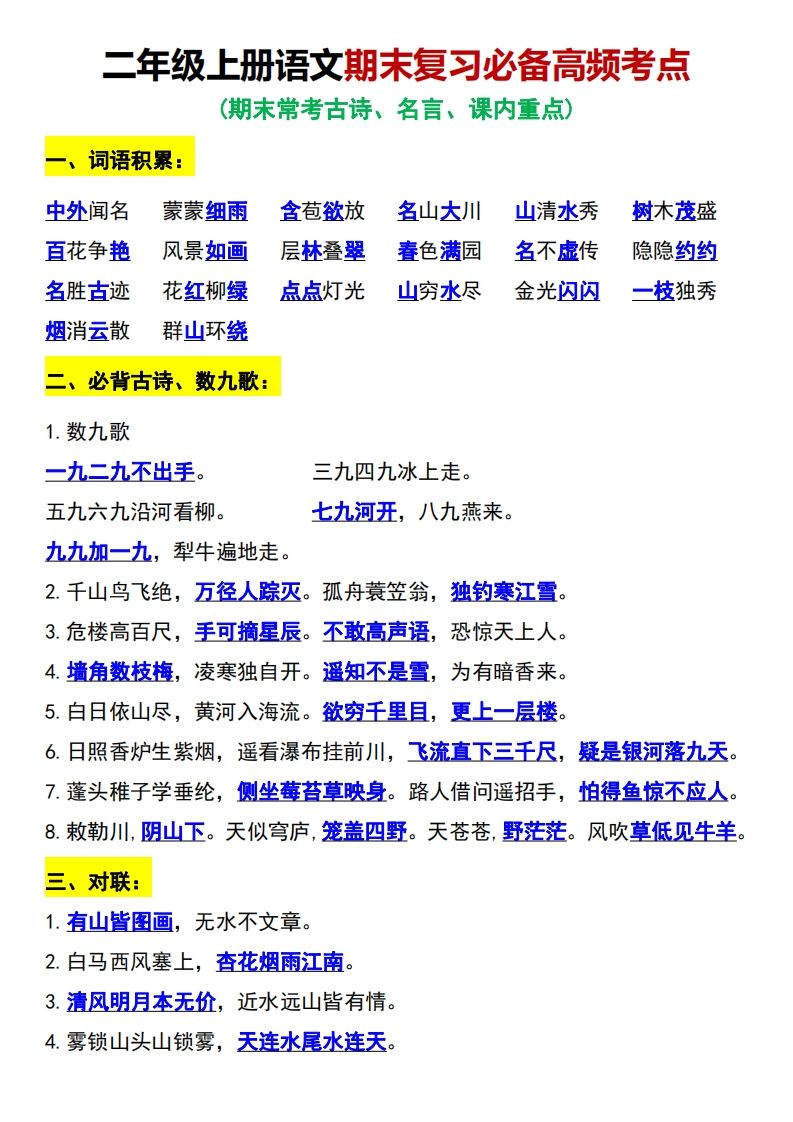 二年级上册语文期末复习必备高频考点
（期末常考古诗、名言、课内重点）

一、词语积累：

中外闻名　蒙蒙细雨　含苞欲放　名山大川　山清水秀　树木茂盛
百花争艳　风景如画　层林叠翠　春色满园　名不虚传　隐隐约约
名胜古迹　花红柳绿　点点灯光　山穷水尽　金光闪闪　一枝独秀
烟消云散　群山环绕

二、必背古诗、数九歌：

1. 数九歌
一九二九不出手。　三九四九冰上走。
五九六九沿河看柳。　七九河开，八九燕来。
九九加一九，犁牛遍地走。
2. 千山鸟飞绝，万径人踪灭。孤舟蓑笠翁，独钓寒江雪。
3. 危楼高百尺，手可摘星辰。不敢高声语，恐惊天上人。
4. 墙角数枝梅，凌寒独自开。遥知不是雪，为有暗香来。
5. 白日依山尽，黄河入海流。欲穷千里目，更上一层楼。
6. 日照香炉生紫烟，遥看瀑布挂前川，飞流直下三千尺，疑是银河落九天。
7. 蓬头稚子学垂纶，侧坐莓苔草映身。路人借问遥招手，怕得鱼惊不应人。
8. 敕勒川，阴山下。天似穹庐，笼盖四野。天苍苍，野茫茫。风吹草低见牛羊。

三、对联：
1. 有山皆图画，无水不文章。
2. 白马西风塞上，杏花烟雨江南。
3. 清风明月本无价，近水远山皆有情。
4. 雾锁山头山锁雾，天连水尾水连天。